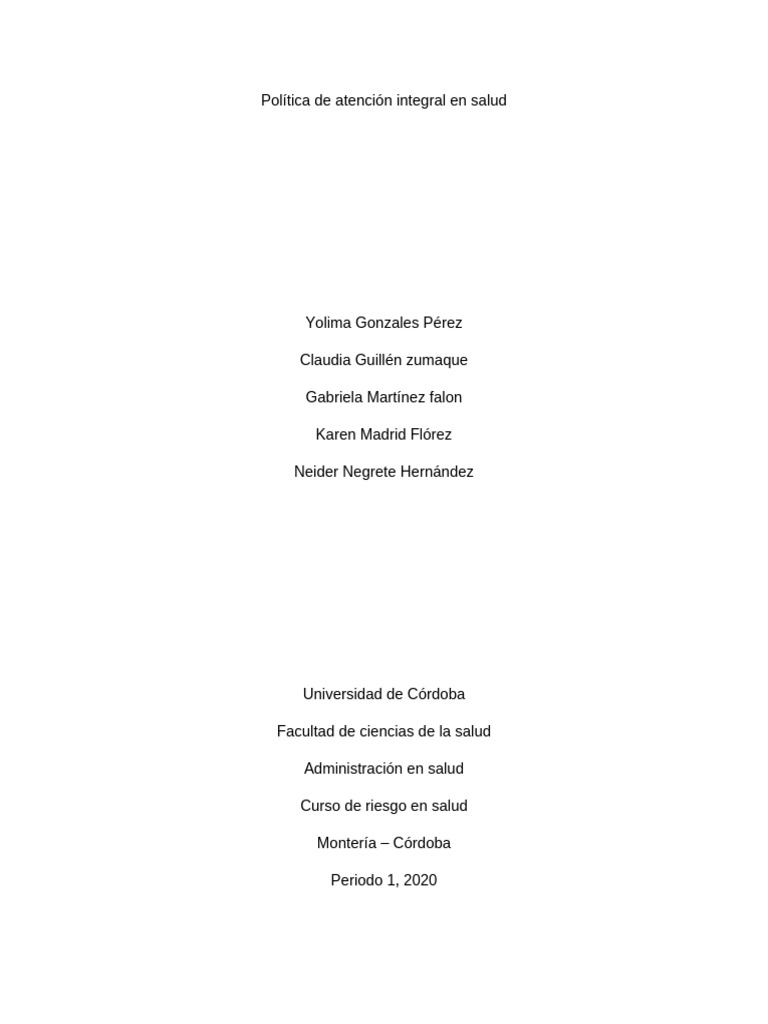 Política de atención integral en salud

Yolima Gonzales Pérez

Claudia Guillén zumaque

Gabriela Martínez falon

Karen Madrid Flórez

Neider Negrete Hernández

Universidad de Córdoba

Facultad de ciencias de la salud

Administración en salud

Curso de riesgo en salud

Montería – Córdoba

Periodo 1, 2020